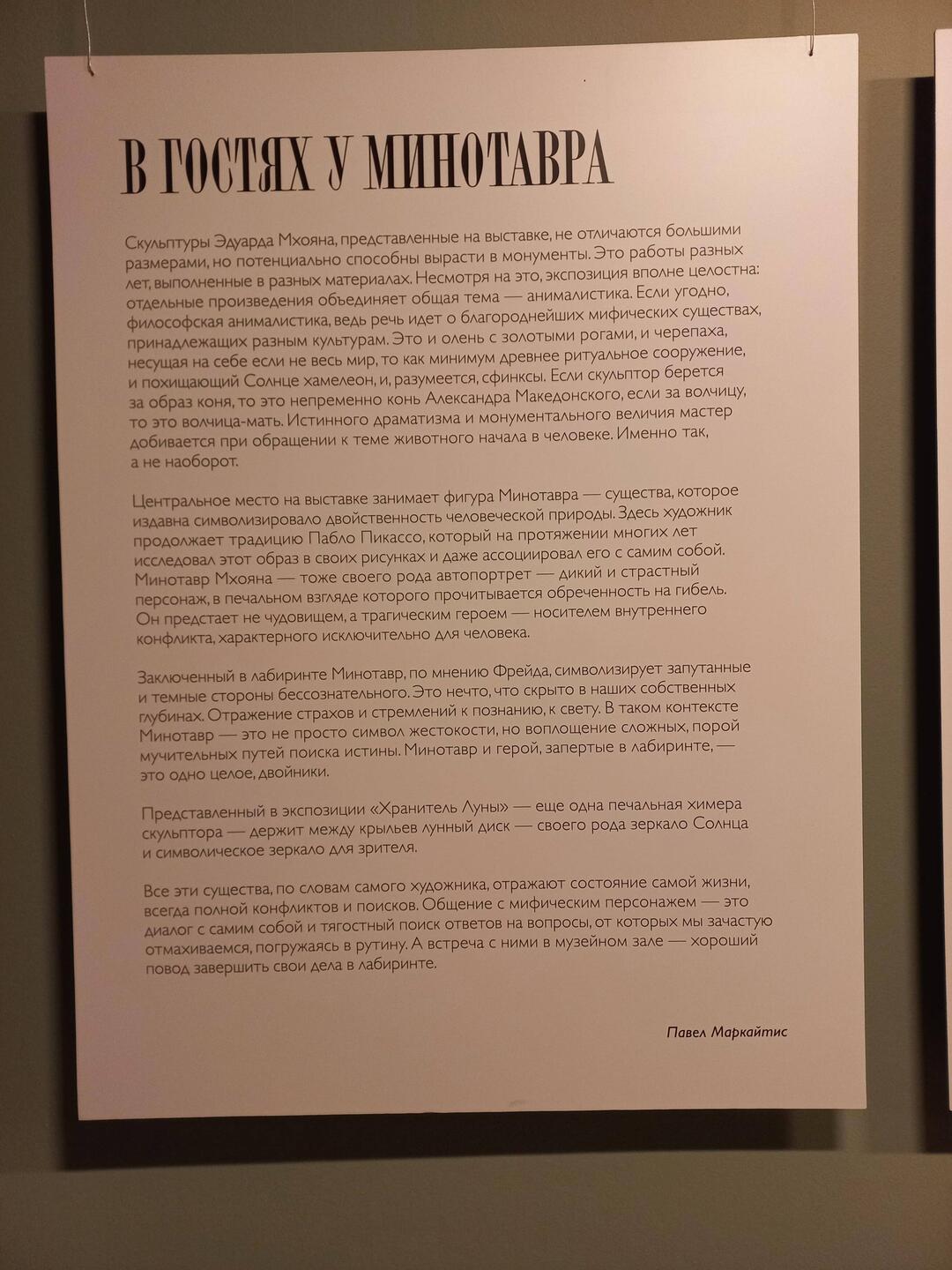 В ГОСТЯХ У МИНОТАВРА

Скульптуры Эдуарда Мхояна, представленные на выставке, не отличаются большими размерами, но потенциально способны вырасти в монументы. Это работы разных лет, выполненные в разных материалах. Несмотря на это, экспозиция вполне целостна: отдельные произведения объединяет общая тема — анималистика. Если угодно, философская анималистика, ведь речь идет о благороднейших мифических существах, принадлежащих разным культурам. Это и олень с золотыми рогами, и черепаха, несущая на себе если не весь мир, то как минимум древнее ритуальное сооружение, и похищающий Солнце хамелеон, и, разумеется, сфинксы. Если скульптор берется за образ коня, то это непременно конь Александра Македонского, если за волчицу, то это волчица-мать. Истинного драматизма и монументального величия мастер добивается при обращении к теме животного начала в человеке. Именно так, а не наоборот.

Центральное место на выставке занимает фигура Минотавра — существа, которое издавна символизировало двойственность человеческой природы. Здесь художник продолжает традицию Пабло Пикассо, который на протяжении многих лет исследовал этот образ в своих рисунках и даже ассоциировал его с самим собой. Минотавр Мхояна — тоже своего рода автопортрет — дикий и страстный персонаж, в печальном взгляде которого прочитывается обреченность на гибель. Он предстает не чудовищем, а трагическим героем — носителем внутреннего конфликта, характерного исключительно для человека.

Заключенный в лабиринте Минотавр, по мнению Фрейда, символизирует запутанные и темные стороны бессознательного. Это нечто, что скрыто в наших собственных глубинах. Отражение страхов и стремлений к познанию, к свету. В таком контексте Минотавр — это не просто символ жестокости, но воплощение сложных, порой мучительных путей поиска истины. Минотавр и герой, запертые в лабиринте, — это одно целое, двойники.

Представленный в экспозиции «Хранитель Луны» — еще одна печальная химера скульптора — держит между крыльев лунный диск — своего рода зеркало Солнца и символическое зеркало для зрителя.

Все эти существа, по словам самого художника, отражают состояние самой жизни, всегда полной конфликтов и поисков. Общение с мифическим персонажем — это диалог с самим собой и тягостный поиск ответов на вопросы, от которых мы зачастую отмахиваемся, погружаясь в рутину. А встреча с ними в музейном зале — хороший повод завершить свои дела в лабиринте.

Павел Маркайтис